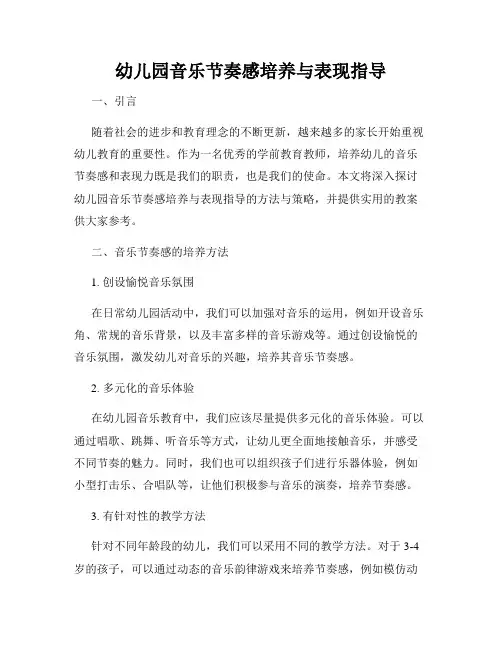 幼儿园音乐节奏感培养与表现指导

一、引言

随着社会的进步和教育理念的不断更新，越来越多的家长开始重视幼儿教育的重要性。作为一名优秀的学前教育教师，培养幼儿的音乐节奏感和表现力既是我们的职责，也是我们的使命。本文将深入探讨幼儿园音乐节奏感培养与表现指导的方法与策略，并提供实用的教案供大家参考。

二、音乐节奏感的培养方法

1. 创设愉悦音乐氛围

在日常幼儿园活动中，我们可以加强对音乐的运用，例如开设音乐角、常规的音乐背景，以及丰富多样的音乐游戏等。通过创设愉悦的音乐氛围，激发幼儿对音乐的兴趣，培养其音乐节奏感。

2. 多元化的音乐体验

在幼儿园音乐教育中，我们应该尽量提供多元化的音乐体验。可以通过唱歌、跳舞、听音乐等方式，让幼儿更全面地接触音乐，并感受不同节奏的魅力。同时，我们也可以组织孩子们进行乐器体验，例如小型打击乐、合唱队等，让他们积极参与音乐的演奏，培养节奏感。

3. 有针对性的教学方法

针对不同年龄段的幼儿，我们可以采用不同的教学方法。对于 3-4 岁的孩子，可以通过动态的音乐韵律游戏来培养节奏感，例如模仿动